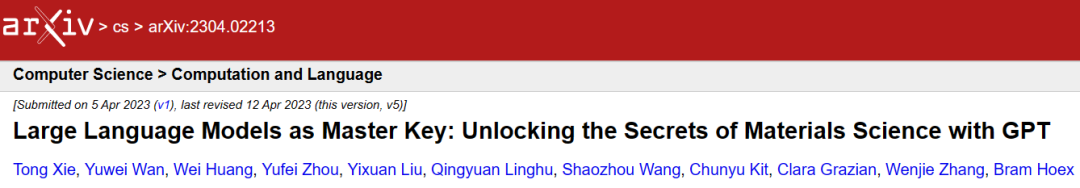 arXiv > cs > arXiv:2304.02213

Computer Science > Computation and Language

[Submitted on 5 Apr 2023 (v1), last revised 12 Apr 2023 (this version, v5)]

Large Language Models as Master Key: Unlocking the Secrets of Materials Science with GPT

Tong Xie, Yuwei Wan, Wei Huang, Yufei Zhou, Yixuan Liu, Qingyuan Linghu, Shaozhou Wang, Chunyu Kit, Clara Grazian, Wenjie Zhang, Bram Hoex